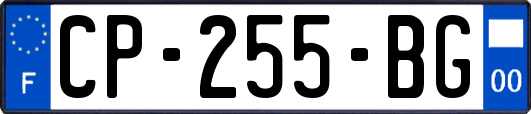 F
CP-255-BG
00